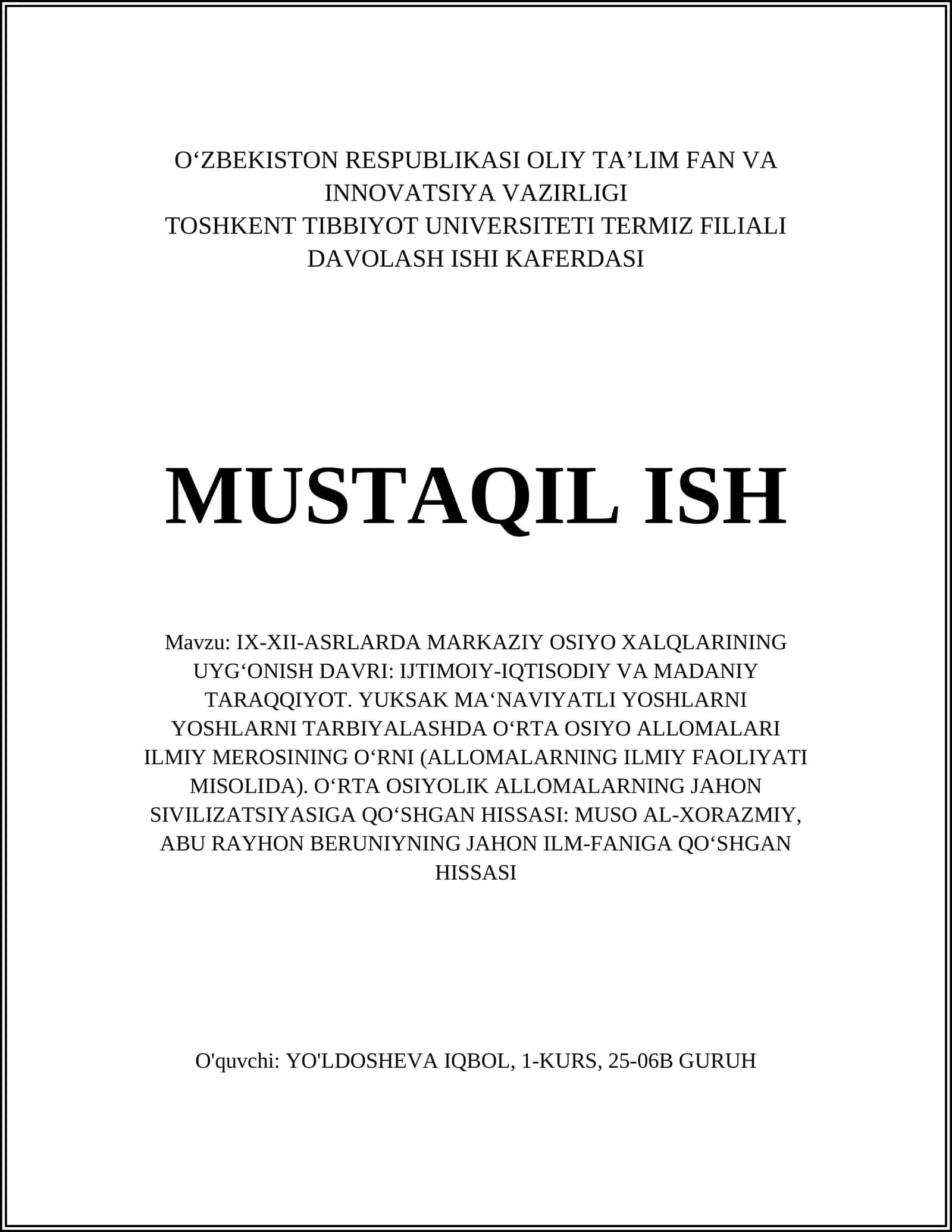 O‘ZBEKISTON RESPUBLIKASI OLIY TA’LIM FAN VA INNOVATSIYA VAZIRLIGI
TOSHKENT TIBBIYOT UNIVERSITETI TERMIZ FILIALI
DAVOLASH ISHI KAFERDASI

MUSTAQIL ISH

Mavzu: IX-XII-ASRLARDA MARKAZIY OSIYO XALQLARINING UYG‘ONISH DAVRI: IJTIMOIY-IQTISODIY VA MADANIY TARAQQIYOT. YUKSAK MA‘NAVIYATLI YOSHLARNI YOSHLARNI TARBIYALASHDA O‘RTA OSIYO ALLOMALARI ILMIY MEROSINING O‘RNI (ALLOMALARNING ILMIY FAOLIYATI MISOLIDA). O‘RTA OSIYOLIK ALLOMALARNING JAHON SIVILIZATSIYASIGA QO‘SHGAN HISSASI: MUSO AL-XORAZMIY, ABU RAYHON BERUNIYNING JAHON ILM-FANIGA QO‘SHGAN HISSASI

O'quvchi: YO'LDOSHEVA IQBOL, 1-KURS, 25-06B GURUH